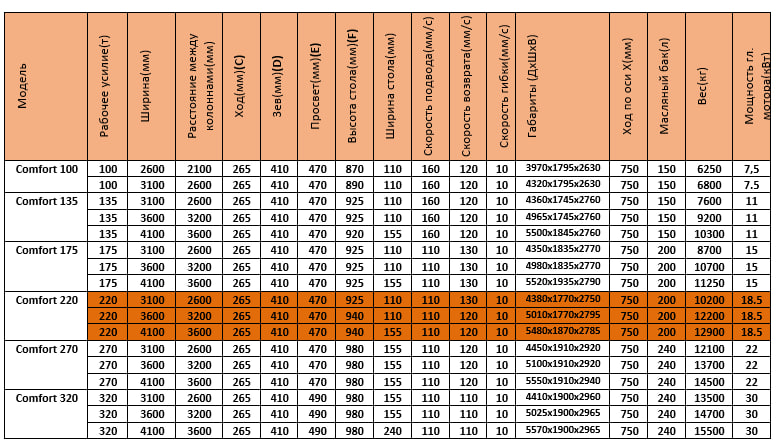 | Модель | Рабочее усилие(т) | Ширина(мм) | Расстояние между колоннами(мм) | Ход(мм)(C) | Зев(мм)(D) | Просвет(мм)(E) | Высота стола(мм)(F) | Ширина стола(мм) | Скорость подвода(мм/с) | Скорость возврата(мм/с) | Скорость гибки(мм/с) | Габариты (ДхШхВ) | Ход по оси X(мм) | Масляный бак(л) | Вес(кг) | Мощность гл. мотора(кВт) |
|---|---|---|---|---|---|---|---|---|---|---|---|---|---|---|---|---|
| Comfort 100 | 100 | 2600 | 2100 | 265 | 410 | 470 | 870 | 110 | 160 | 120 | 10 | 3970x1795x2630 | 750 | 150 | 6250 | 7,5 |
| | 100 | 3100 | 2600 | 265 | 410 | 470 | 890 | 110 | 160 | 120 | 10 | 4320x1795x2630 | 750 | 150 | 6800 | 7.5 |
| Comfort 135 | 135 | 3100 | 2600 | 265 | 410 | 470 | 925 | 110 | 160 | 120 | 10 | 4360x1745x2760 | 750 | 150 | 7600 | 11 |
| | 135 | 3600 | 3200 | 265 | 410 | 470 | 925 | 110 | 160 | 120 | 10 | 4965x1745x2760 | 750 | 150 | 9200 | 11 |
| | 135 | 4100 | 3600 | 265 | 410 | 470 | 920 | 155 | 160 | 120 | 10 | 5500x1845x2760 | 750 | 150 | 10300 | 11 |
| Comfort 175 | 175 | 3100 | 2600 | 265 | 410 | 470 | 925 | 110 | 110 | 130 | 10 | 4350x1835x2770 | 750 | 200 | 8700 | 15 |
| | 175 | 3600 | 3200 | 265 | 410 | 470 | 925 | 110 | 110 | 130 | 10 | 4980x1835x2770 | 750 | 200 | 10700 | 15 |
| | 175 | 4100 | 3600 | 265 | 410 | 470 | 925 | 155 | 110 | 130 | 10 | 5520x1935x2790 | 750 | 200 | 11250 | 15 |
| Comfort 220 | 220 | 3100 | 2600 | 265 | 410 | 470 | 925 | 110 | 110 | 130 | 10 | 4380x1770x2750 | 750 | 200 | 10200 | 18.5 |
| | 220 | 3600 | 3200 | 265 | 410 | 470 | 940 | 110 | 110 | 120 | 10 | 5010x1770x2795 | 750 | 200 | 12200 | 18.5 |
| | 220 | 4100 | 3600 | 265 | 410 | 470 | 940 | 155 | 110 | 120 | 10 | 5480x1870x2785 | 750 | 200 | 12900 | 18.5 |
| Comfort 270 | 270 | 3100 | 2600 | 265 | 410 | 470 | 980 | 155 | 110 | 120 | 10 | 4450x1910x2920 | 750 | 240 | 12100 | 22 |
| | 270 | 3600 | 3200 | 265 | 410 | 470 | 980 | 155 | 110 | 120 | 10 | 5100x1910x2920 | 750 | 240 | 13700 | 22 |
| | 270 | 4100 | 3600 | 265 | 410 | 470 | 980 | 155 | 110 | 120 | 10 | 5550x1910x2940 | 750 | 240 | 14500 | 22 |
| Comfort 320 | 320 | 3100 | 2600 | 265 | 410 | 490 | 980 | 155 | 110 | 110 | 10 | 4410x1900x2960 | 750 | 240 | 13500 | 30 |
| | 320 | 3600 | 3200 | 265 | 410 | 490 | 980 | 155 | 110 | 110 | 10 | 5025x1900x2965 | 750 | 240 | 14700 | 30 |
| | 320 | 4100 | 3600 | 265 | 410 | 490 | 980 | 240 | 110 | 110 | 10 | 5570x1900x2965 | 750 | 240 | 15500 | 30 |